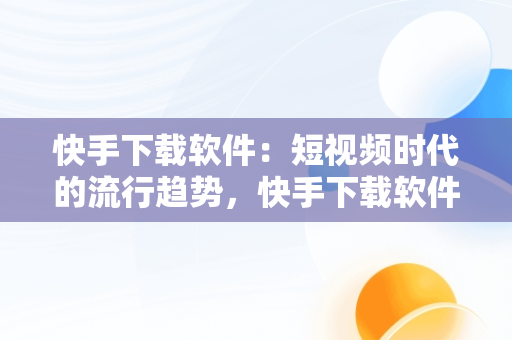 快手下载软件：短视频时代的流行趋势，快手下载软件